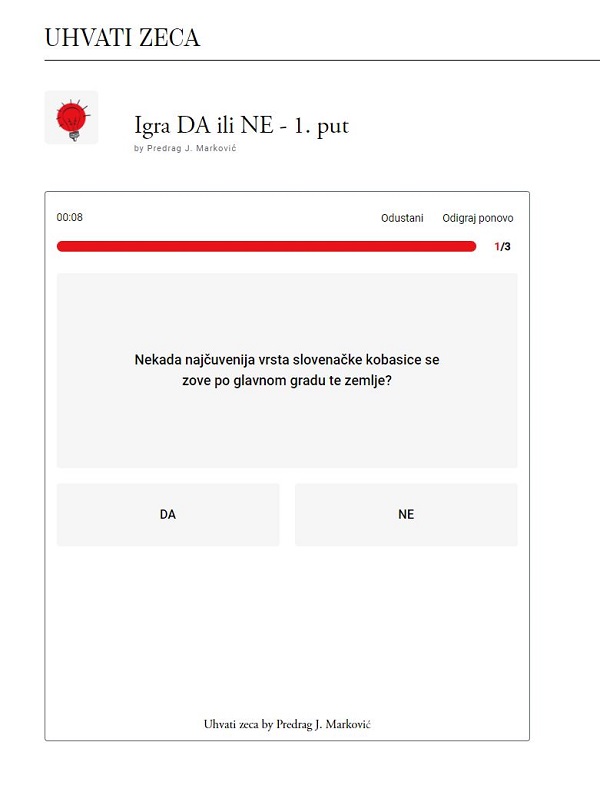 UHVATI ZECA

Igra DA ili NE - 1. put
by Predrag J. Marković

00:08

Odustani Odigraj ponovo

1/3

Nekada najčuvenija vrsta slovenačke kobasice se zove po glavnom gradu te zemlje?

DA

NE

Uhvati zeca by Predrag J. Marković